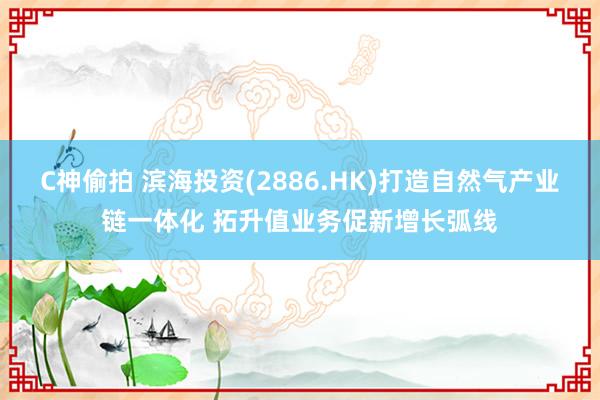 C神偷拍 滨海投资(2886.HK)打造自然气产业链一体化 拓升值业务促新增长弧线